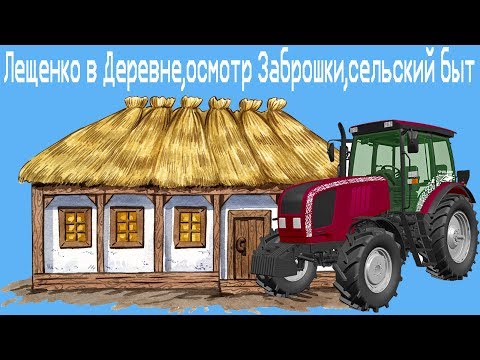 Лещенко в Деревне,осмотр Заброшки,сельский быт